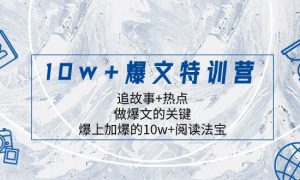 10w+爆文特训营

追故事+热点
做爆文的关键
爆上加爆的10w+阅读法宝